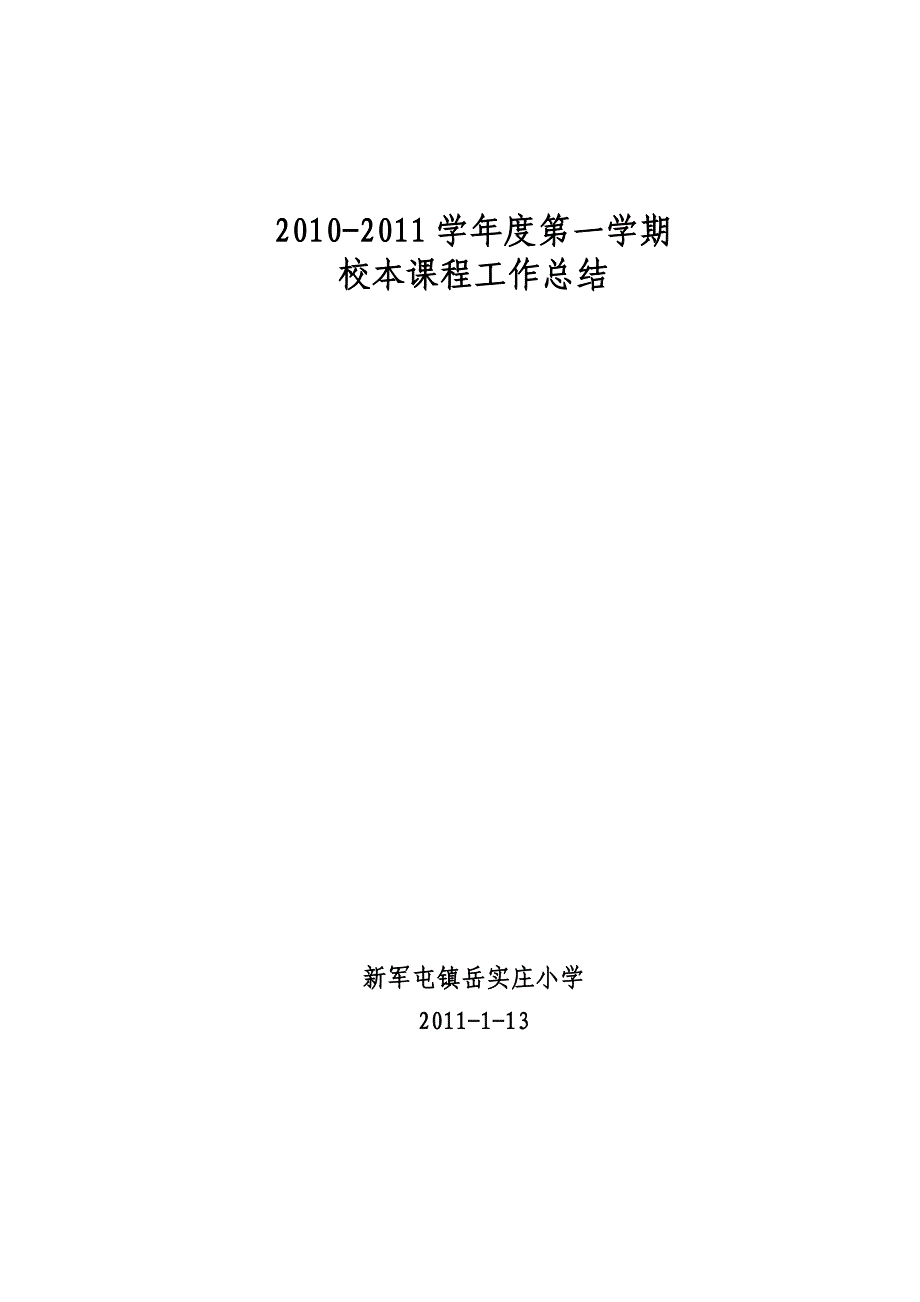 2010-2011 学年度第一学期
校本课程工作总结

新军屯镇岳实庄小学
2011-1-13